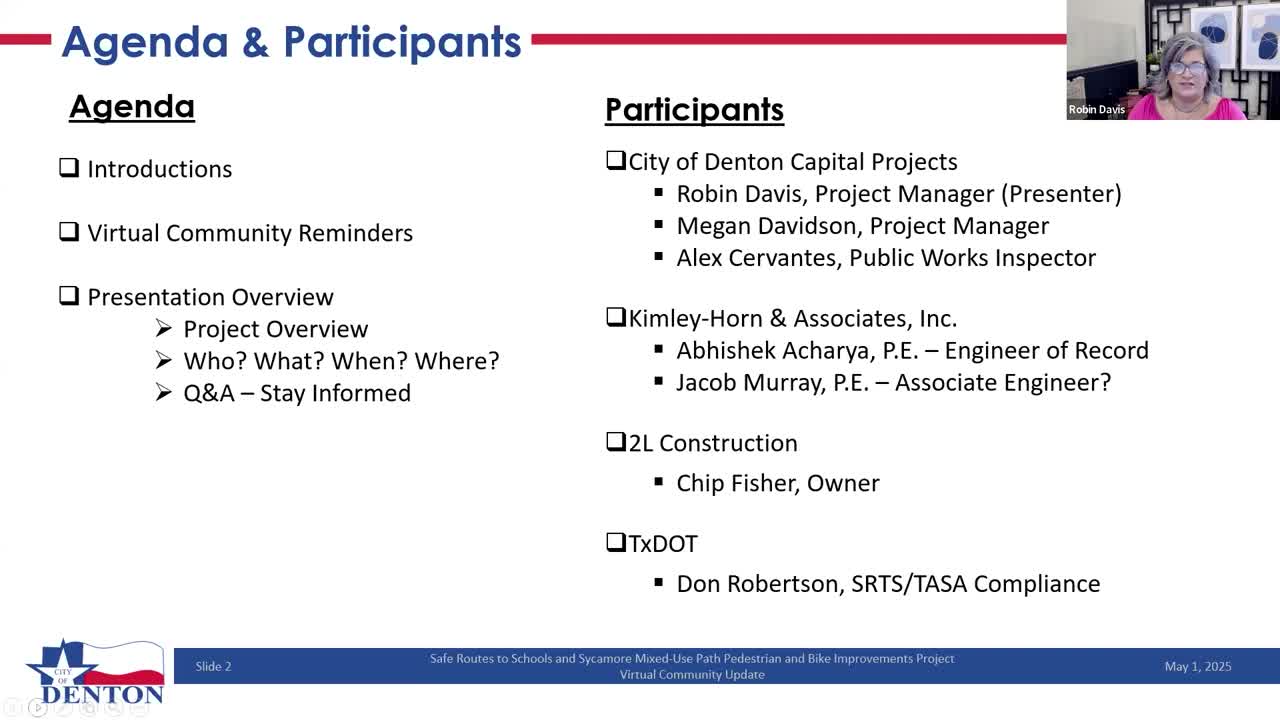 Agenda & Participants

Robin Davis

Agenda

❑ Introductions

❑ Virtual Community Reminders

❑ Presentation Overview
➢ Project Overview
➢ Who? What? When? Where?
➢ Q&A – Stay Informed

Participants

❑City of Denton Capital Projects
▪ Robin Davis, Project Manager (Presenter)
▪ Megan Davidson, Project Manager
▪ Alex Cervantes, Public Works Inspector

❑Kimley-Horn & Associates, Inc.
▪ Abhishek Acharya, P.E. – Engineer of Record
▪ Jacob Murray, P.E. – Associate Engineer?

❑2L Construction
▪ Chip Fisher, Owner

❑TxDOT
▪ Don Robertson, SRTS/TASA Compliance

CITY OF DENTON

Slide 2

Safe Routes to Schools and Sycamore Mixed-Use Path Pedestrian and Bike Improvements Project
Virtual Community Update

May 1, 2025